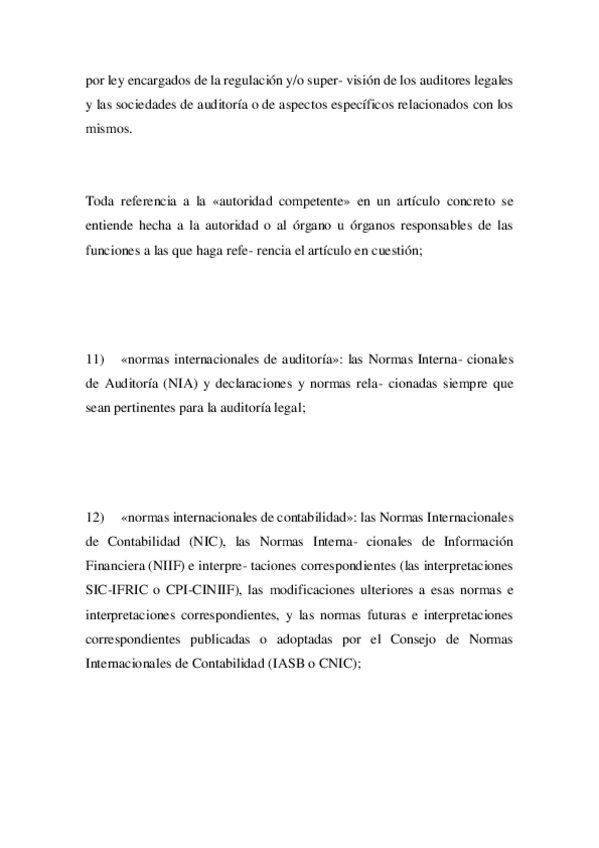 por ley encargados de la regulación y/o super- visión de los auditores legales y las sociedades de auditoría o de aspectos específicos relacionados con los mismos.

Toda referencia a la «autoridad competente» en un artículo concreto se entiende hecha a la autoridad o al órgano u órganos responsables de las funciones a las que haga refe- rencia el artículo en cuestión;

11) «normas internacionales de auditoría»: las Normas Interna- cionales de Auditoría (NIA) y declaraciones y normas rela- cionadas siempre que sean pertinentes para la auditoría legal;

12) «normas internacionales de contabilidad»: las Normas Internacionales de Contabilidad (NIC), las Normas Interna- cionales de Información Financiera (NIIF) e interpre- taciones correspondientes (las interpretaciones SIC-IFRIC o CPI-CINIIF), las modificaciones ulteriores a esas normas e interpretaciones correspondientes, y las normas futuras e interpretaciones correspondientes publicadas o adoptadas por el Consejo de Normas Internacionales de Contabilidad (IASB o CNIC);